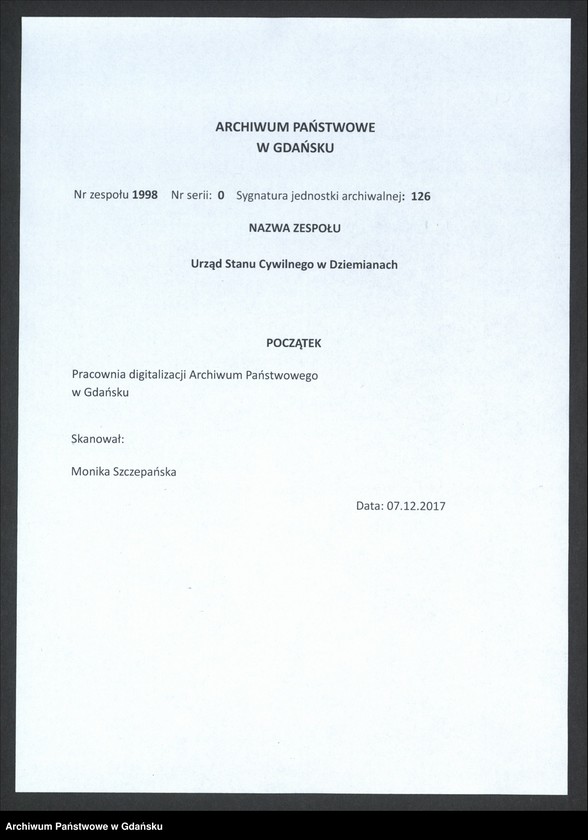 ARCHIWUM PAŃSTWOWE
W GDAŃSKU

Nr zespołu 1998 Nr serii: 0 Sygnatura jednostki archiwalnej: 126

NAZWA ZESPOŁU

Urząd Stanu Cywilnego w Dziemianach

POCZĄTEK

Pracownia digitalizacji Archiwum Państwowego w Gdańsku

Skanował:

Monika Szczepańska

Data: 07.12.2017

Archiwum Państwowe w Gdańsku